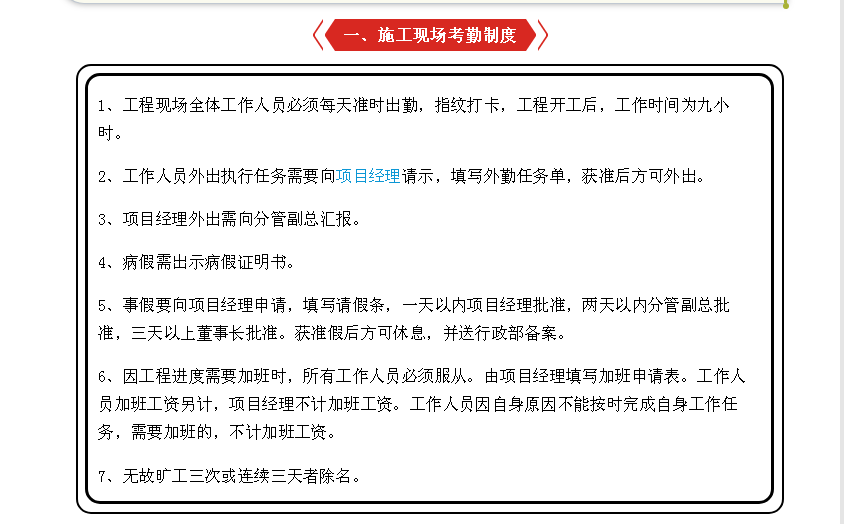 一、施工现场考勤制度

1、工程现场全体工作人员必须每天准时出勤，指纹打卡，工程开工后，工作时间为九小时。

2、工作人员外出执行任务需要向项目经理请示，填写外勤任务单，获准后方可外出。

3、项目经理外出需向分管副总汇报。

4、病假需出示病假证明书。

5、事假要向项目经理申请，填写请假条，一天以内项目经理批准，两天以内分管副总批准，三天以上董事长批准。获准假后方可休息，并送行政部备案。

6、因工程进度需要加班时，所有工作人员必须服从。由项目经理填写加班申请表。工作人员加班工资另计，项目经理不计加班工资。工作人员因自身原因不能按时完成自身工作任务，需要加班的，不计加班工资。

7、无故旷工三次或连续三天者除名。